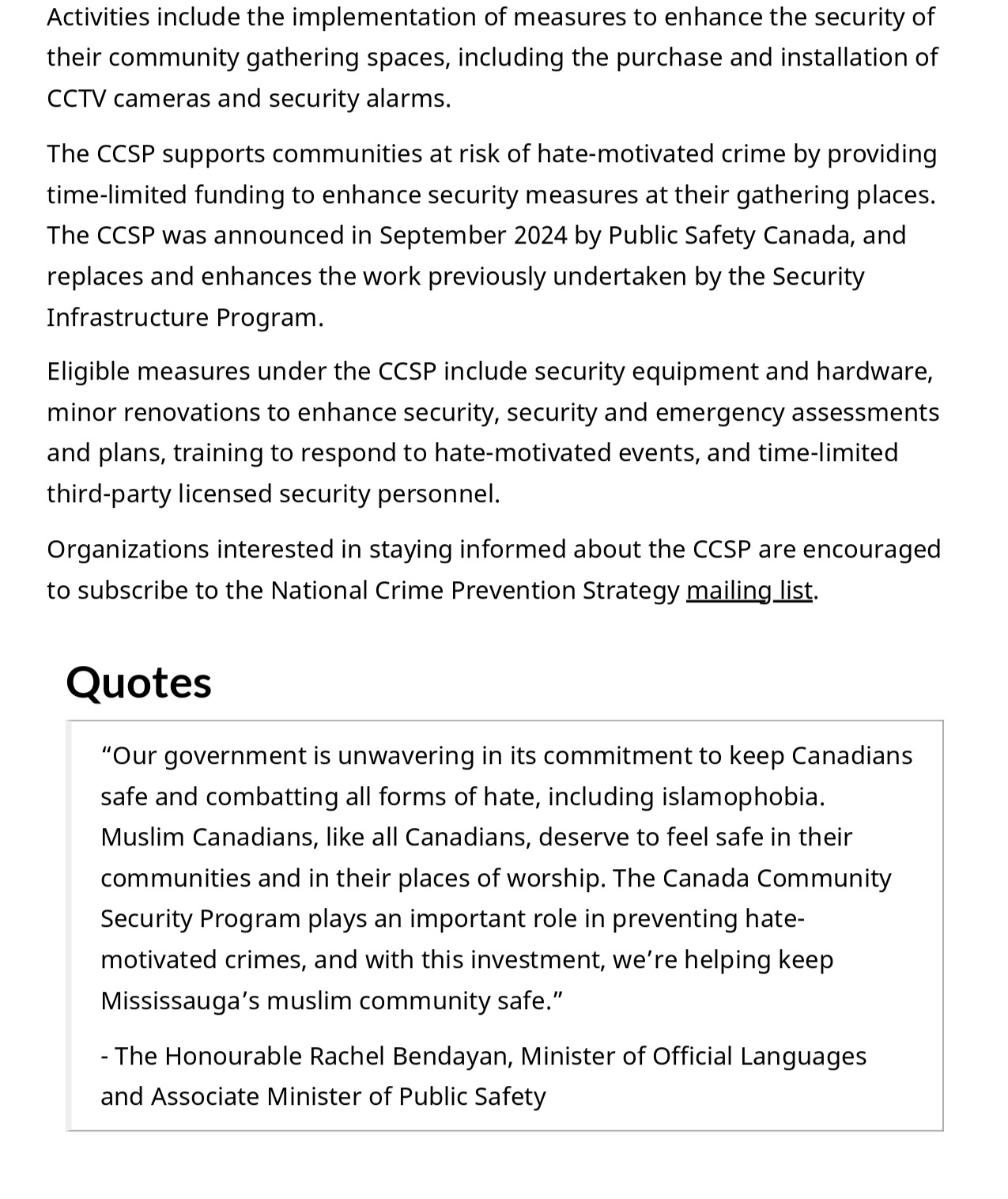 Activities include the implementation of measures to enhance the security of their community gathering spaces, including the purchase and installation of CCTV cameras and security alarms.

The CCSP supports communities at risk of hate-motivated crime by providing time-limited funding to enhance security measures at their gathering places. The CCSP was announced in September 2024 by Public Safety Canada, and replaces and enhances the work previously undertaken by the Security Infrastructure Program.

Eligible measures under the CCSP include security equipment and hardware, minor renovations to enhance security, security and emergency assessments and plans, training to respond to hate-motivated events, and time-limited third-party licensed security personnel.

Organizations interested in staying informed about the CCSP are encouraged to subscribe to the National Crime Prevention Strategy mailing list.

Quotes

“Our government is unwavering in its commitment to keep Canadians safe and combatting all forms of hate, including islamophobia. Muslim Canadians, like all Canadians, deserve to feel safe in their communities and in their places of worship. The Canada Community Security Program plays an important role in preventing hate-motivated crimes, and with this investment, we’re helping keep Mississauga’s muslim community safe.”

- The Honourable Rachel Bendayan, Minister of Official Languages and Associate Minister of Public Safety